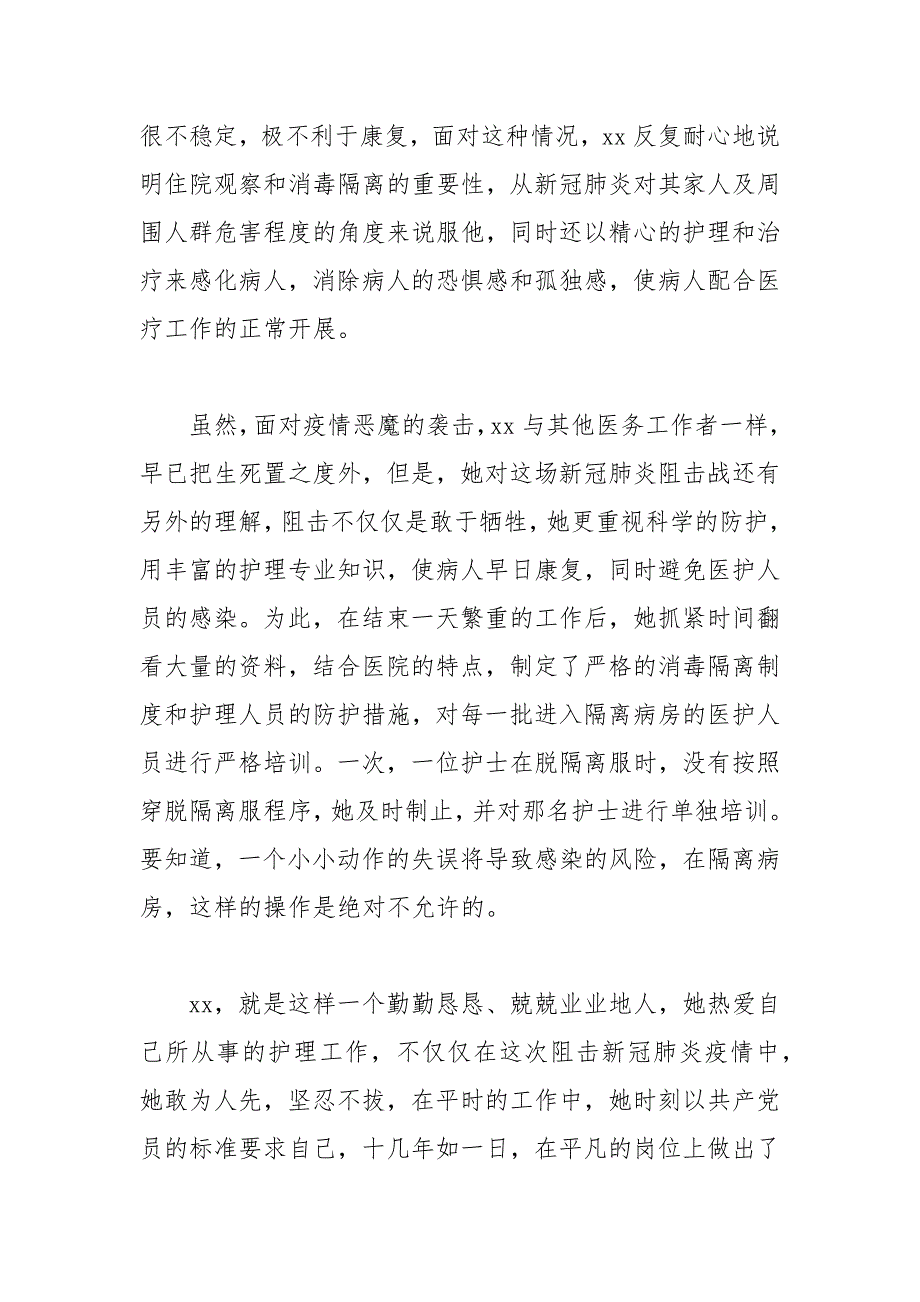 很不稳定，极不利于康复，面对这种情况，xx 反复耐心地说明住院观察和消毒隔离的重要性，从新冠肺炎对其家人及周围人群危害程度的角度来说服他，同时还以精心的护理和治疗来感化病人，消除病人的恐惧感和孤独感，使病人配合医疗工作的正常开展。

虽然，面对疫情恶魔的袭击，xx 与其他医务工作者一样，早已把生死置之度外，但是，她对这场新冠肺炎阻击战还有另外的理解，阻击不仅仅是敢于牺牲，她更重视科学的防护，用丰富的护理专业知识，使病人早日康复，同时避免医护人员的感染。为此，在结束一天繁重的工作后，她抓紧时间翻看大量的资料，结合医院的特点，制定了严格的消毒隔离制度和护理人员的防护措施，对每一批进入隔离病房的医护人员进行严格培训。一次，一位护士在脱隔离服时，没有按照穿脱隔离服程序，她及时制止，并对那名护士进行单独培训。要知道，一个小小动作的失误将导致感染的风险，在隔离病房，这样的操作是绝对不允许的。

xx，就是这样一个勤勤恳恳、兢兢业业地人，她热爱自己所从事的护理工作，不仅仅在这次阻击新冠肺炎疫情中，她敢为人先，坚忍不拔，在平时的工作中，她时刻以共产党员的标准要求自己，十几年如一日，在平凡的岗位上做出了